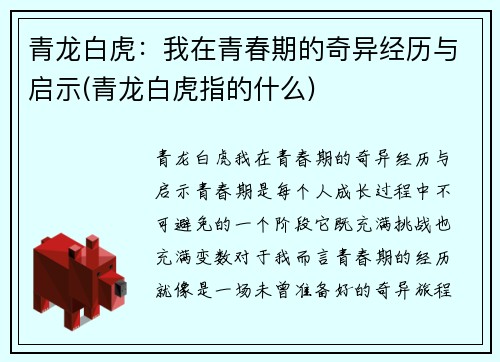 青龙白虎：我在青春期的奇异经历与启示(青龙白虎指的什么)

青龙白虎我在青春期的奇异经历与启示青春期是每个人成长过程中不可避免的一个阶段它既充满挑战也充满变数对于我而言青春期的经历就像是一场未曾准备好的奇异旅程